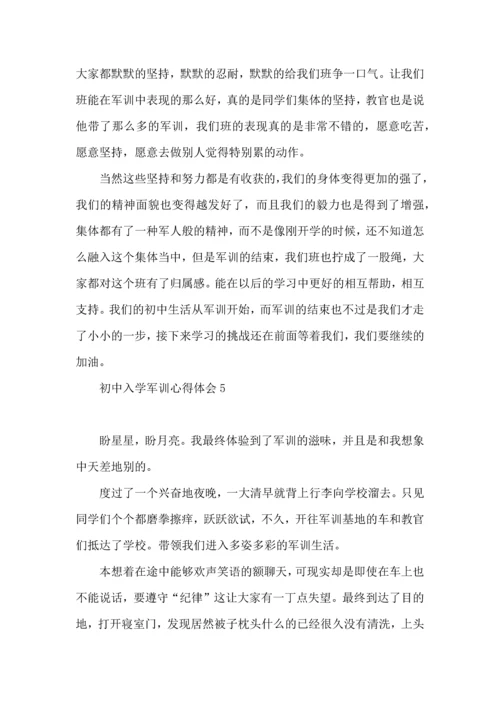 大家都默默的坚持，默默的忍耐，默默的给我们班争一口气。让我们班能在军训中表现的那么好，真的是同学们集体的坚持，教官也是说他带了那么多的军训，我们班的表现真的是非常不错的，愿意吃苦，愿意坚持，愿意去做别人觉得特别累的动作。

当然这些坚持和努力都是有收获的，我们的身体变得更加的强了，我们的精神面貌也变得越发好了，而且我们的毅力也是得到了增强，集体都有了一种军人般的精神，而不是像刚开学的时候，还不知道怎么融入这个集体当中，但是军训的结束，我们班也拧成了一股绳，大家都对这个班有了归属感。能在以后的学习中更好的相互帮助，相互支持。我们的初中生活从军训开始，而军训的结束也不过是我们才走了小小的一步，接下来学习的挑战还在前面等着我们，我们要继续的加油。

初中入学军训心得体会 5

盼星星，盼月亮。我最终体验到了军训的滋味，并且是和我想象中天差地别的。

度过了一个兴奋地夜晚，一大清早就背上行李向学校溜去。只见同学们个个都磨拳擦痒，跃跃欲试，不久，开往军训基地的车和教官们抵达了学校。带领我们进入多姿多彩的军训生活。

本想着在途中能够欢声笑语的额聊天，可现实却是即使在车上也不能说话，要遵守“纪律”这让大家有一丁点失望。最终到达了目的地，打开寝室门，发现居然被子枕头什么的已经很久没有清洗，上头